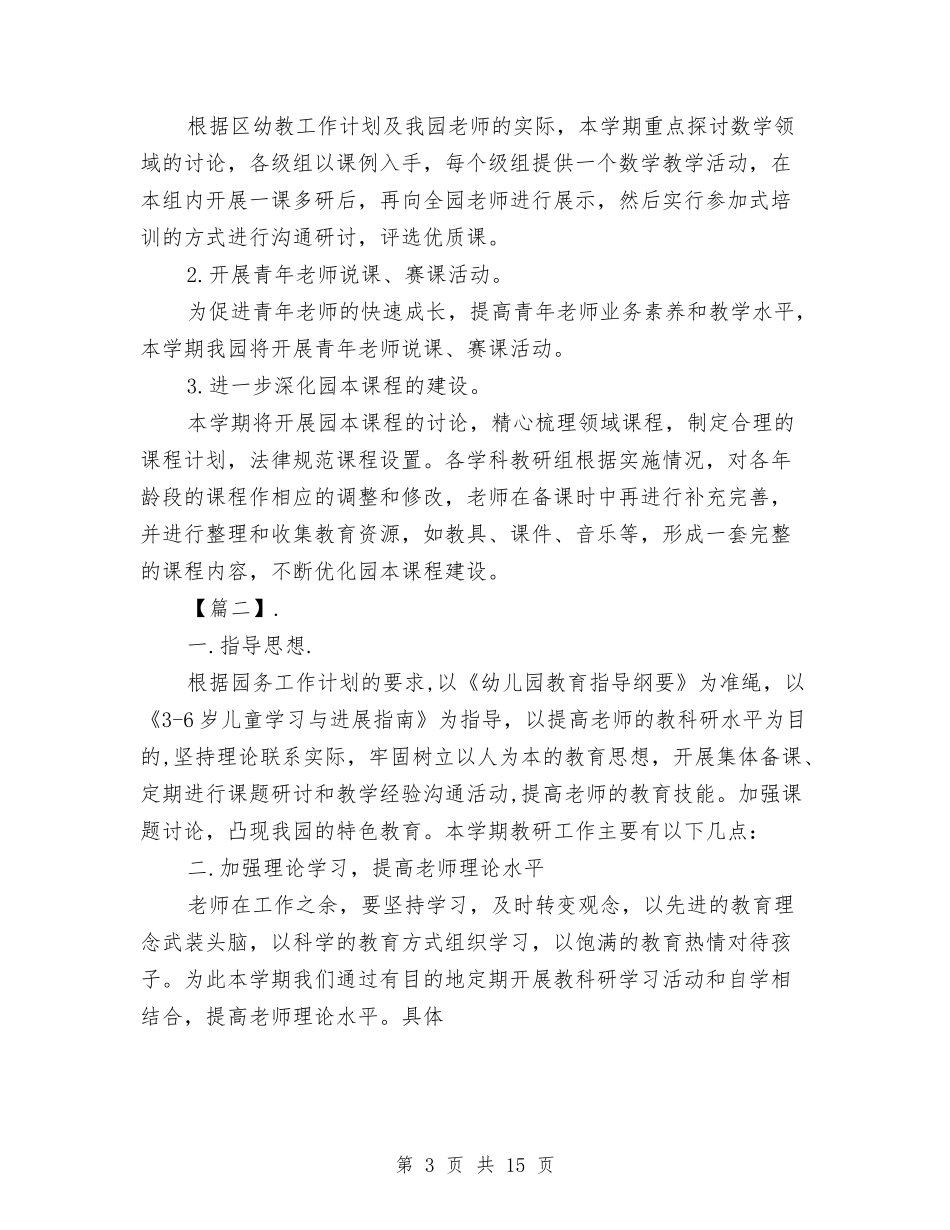 根据区幼教工作计划及我园老师的实际，本学期重点探讨数学领域的讨论，各级组以课例入手，每个级组提供一个数学教学活动，在本组内开展一课多研后，再向全园老师进行展示，然后实行参加式培训的方式进行沟通研讨，评选优质课。

2.开展青年老师说课、赛课活动。

为促进青年老师的快速成长，提高青年老师业务素养和教学水平，本学期我园将开展青年老师说课、赛课活动。

3.进一步深化园本课程的建设。

本学期将开展园本课程的讨论，精心梳理领域课程，制定合理的课程计划，法律规范课程设置。各学科教研组根据实施情况，对各年龄段的课程作相应的调整和修改，老师在备课时中再进行补充完善，并进行整理和收集教育资源，如教具、课件、音乐等，形成一套完整的课程内容，不断优化园本课程建设。

【篇二】.

一.指导思想.

根据园务工作计划的要求,以《幼儿园教育指导纲要》为准绳，以《3-6岁儿童学习与进展指南》为指导，以提高老师的教科研水平为目的,坚持理论联系实际，牢固树立以人为本的教育思想，开展集体备课、定期进行课题研讨和教学经验沟通活动,提高老师的教育技能。加强课题讨论，凸现我园的特色教育。本学期教研工作主要有以下几点：

二.加强理论学习，提高老师理论水平

老师在工作之余，要坚持学习，及时转变观念，以先进的教育理念武装头脑，以科学的教育方式组织学习，以饱满的教育热情对待孩子。为此本学期我们通过有目的地定期开展教科研学习活动和自学相结合，提高老师理论水平。具体

第 3 页 共 15 页